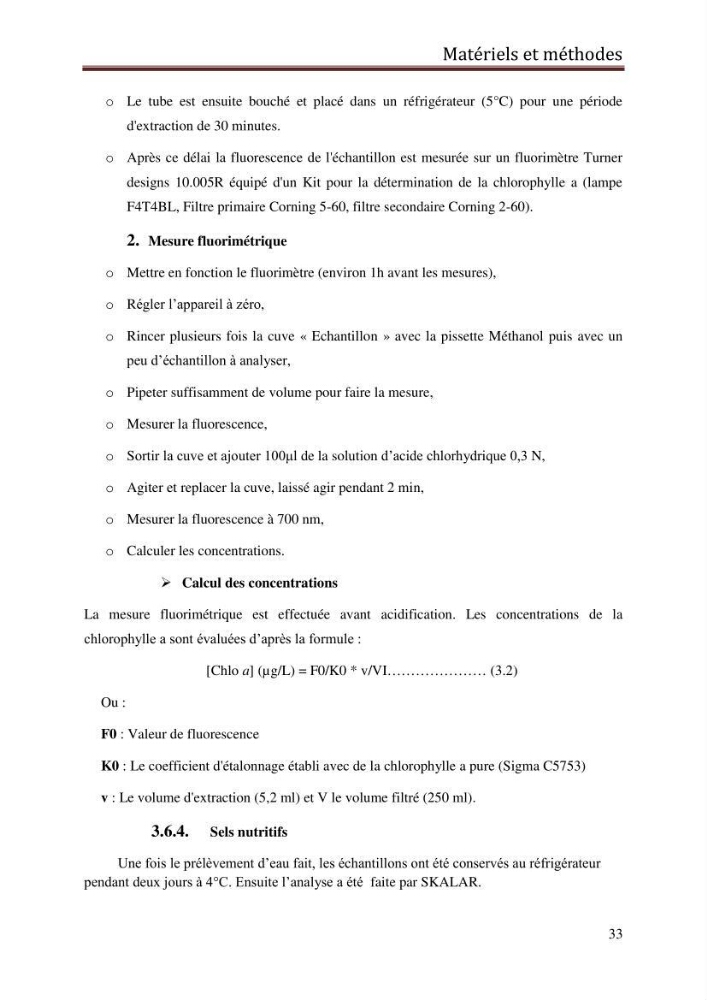 Matériels et méthodes

o Le tube est ensuite bouché et placé dans un réfrigérateur (5°C) pour une période d'extraction de 30 minutes.

o Après ce délai la fluorescence de l'échantillon est mesurée sur un fluorimètre Turner designs 10.005R équipé d'un Kit pour la détermination de la chlorophylle a (lampe F4T4BL, Filtre primaire Corning 5-60, filtre secondaire Corning 2-60).

2. Mesure fluorimétrique

o Mettre en fonction le fluorimètre (environ 1h avant les mesures),

o Régler l'appareil à zéro,

o Rincer plusieurs fois la cuve « Echantillon » avec la pissette Méthanol puis avec un peu d'échantillon à analyser,

o Pipeter suffisamment de volume pour faire la mesure,

o Mesurer la fluorescence,

o Sortir la cuve et ajouter 100µl de la solution d'acide chlorhydrique 0,3 N,

o Agiter et replacer la cuve, laissé agir pendant 2 min,

o Mesurer la fluorescence à 700 nm,

o Calculer les concentrations.

➢ Calcul des concentrations

La mesure fluorimétrique est effectuée avant acidification. Les concentrations de la chlorophylle a sont évaluées d'après la formule :

[Chlo a] (µg/L) = F0/K0 * v/VI (3.2)

Ou :

F0 : Valeur de fluorescence

K0 : Le coefficient d'étalonnage établi avec de la chlorophylle a pure (Sigma C5753)

v : Le volume d'extraction (5,2 ml) et V le volume filtré (250 ml).

3.6.4. Sels nutritifs

Une fois le prélèvement d'eau fait, les échantillons ont été conservés au réfrigérateur pendant deux jours à 4°C. Ensuite l'analyse a été faite par SKALAR.

33